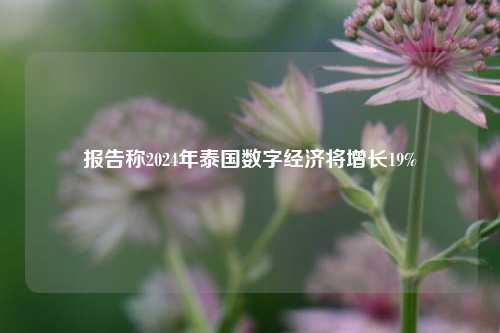 报告称2024年泰国数字经济将增长19%